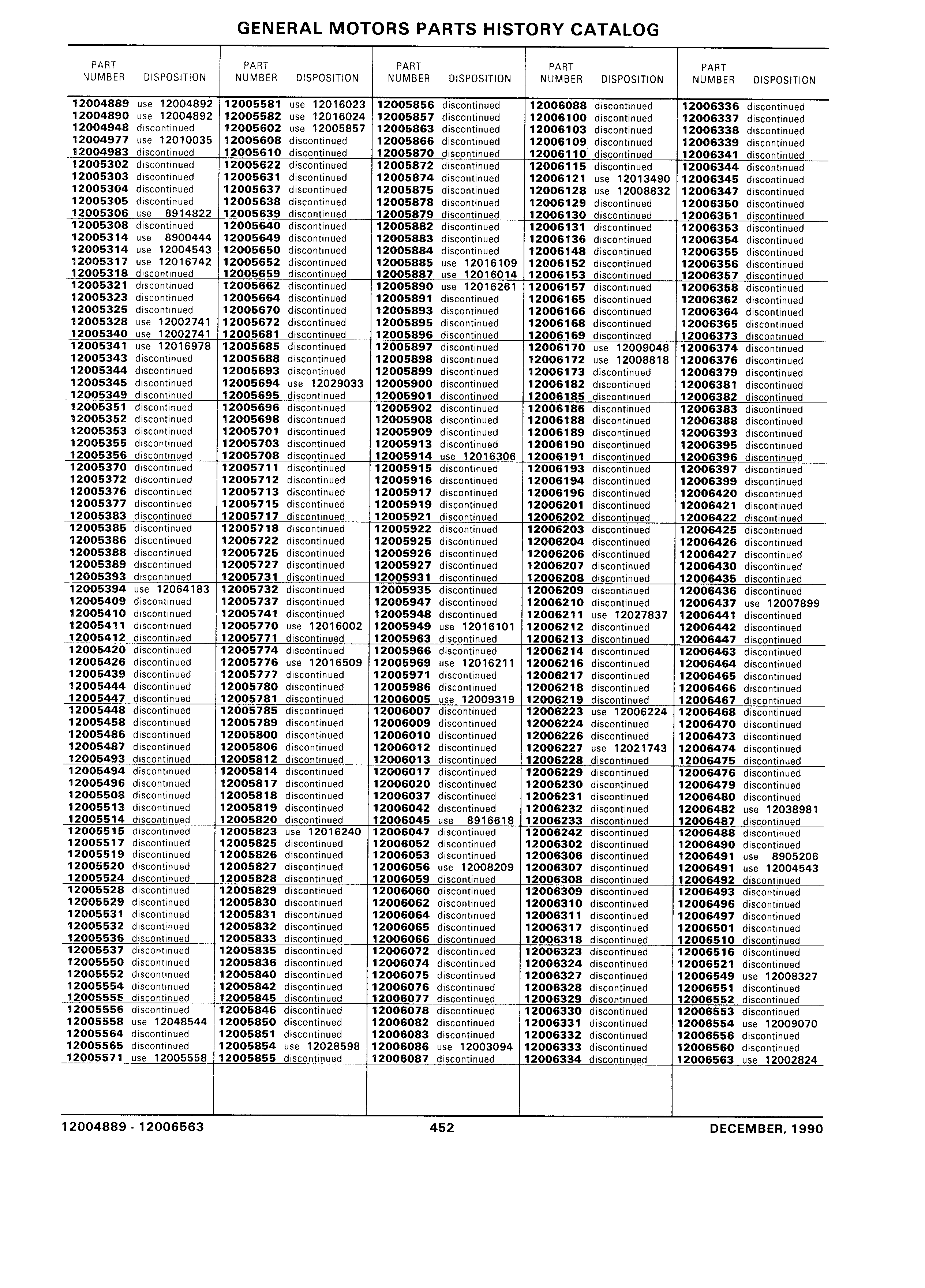 GENERAL MOTORS PARTS HISTORY CATALOG

| PART NUMBER | DISPOSITION |
|---|---|
| 12004889 | use 12004892 |
| 12004890 | use 12004892 |
| 12004948 | discontinued |
| 12004977 | use 12010035 |
| 12004983 | discontinued |
| 12005302 | discontinued |
| 12005303 | discontinued |
| 12005304 | discontinued |
| 12005305 | discontinued |
| 12005306 | use 8914822 |
| 12005308 | discontinued |
| 12005314 | use 8900444 |
| 12005314 | use 12004543 |
| 12005317 | use 12016742 |
| 12005318 | discontinued |
| 12005321 | discontinued |
| 12005323 | discontinued |
| 12005325 | discontinued |
| 12005328 | use 12002741 |
| 12005340 | use 12002741 |
| 12005341 | use 12016978 |
| 12005343 | discontinued |
| 12005344 | discontinued |
| 12005345 | discontinued |
| 12005349 | discontinued |
| 12005351 | discontinued |
| 12005352 | discontinued |
| 12005353 | discontinued |
| 12005355 | discontinued |
| 12005356 | discontinued |
| 12005370 | discontinued |
| 12005372 | discontinued |
| 12005376 | discontinued |
| 12005377 | discontinued |
| 12005383 | discontinued |
| 12005385 | discontinued |
| 12005386 | discontinued |
| 12005388 | discontinued |
| 12005389 | discontinued |
| 12005393 | discontinued |
| 12005394 | use 12064183 |
| 12005409 | discontinued |
| 12005410 | discontinued |
| 12005411 | discontinued |
| 12005412 | discontinued |
| 12005420 | discontinued |
| 12005426 | discontinued |
| 12005439 | discontinued |
| 12005444 | discontinued |
| 12005447 | discontinued |
| 12005448 | discontinued |
| 12005458 | discontinued |
| 12005486 | discontinued |
| 12005487 | discontinued |
| 12005493 | discontinued |
| 12005494 | discontinued |
| 12005496 | discontinued |
| 12005508 | discontinued |
| 12005513 | discontinued |
| 12005514 | discontinued |
| 12005515 | discontinued |
| 12005517 | discontinued |
| 12005519 | discontinued |
| 12005520 | discontinued |
| 12005524 | discontinued |
| 12005528 | discontinued |
| 12005529 | discontinued |
| 12005531 | discontinued |
| 12005532 | discontinued |
| 12005536 | discontinued |
| 12005537 | discontinued |
| 12005550 | discontinued |
| 12005552 | discontinued |
| 12005554 | discontinued |
| 12005555 | discontinued |
| 12005556 | discontinued |
| 12005558 | use 12048544 |
| 12005564 | discontinued |
| 12005565 | discontinued |
| 12005571 | use 12005558 |

| PART NUMBER | DISPOSITION |
|---|---|
| 12005581 | use 12016023 |
| 12005582 | use 12016024 |
| 12005602 | use 12005857 |
| 12005608 | discontinued |
| 12005610 | discontinued |
| 12005622 | discontinued |
| 12005631 | discontinued |
| 12005637 | discontinued |
| 12005638 | discontinued |
| 12005639 | discontinued |
| 12005640 | discontinued |
| 12005649 | discontinued |
| 12005650 | discontinued |
| 12005652 | discontinued |
| 12005659 | discontinued |
| 12005662 | discontinued |
| 12005664 | discontinued |
| 12005670 | discontinued |
| 12005672 | discontinued |
| 12005681 | discontinued |
| 12005685 | discontinued |
| 12005688 | discontinued |
| 12005693 | discontinued |
| 12005694 | use 12029033 |
| 12005695 | discontinued |
| 12005696 | discontinued |
| 12005698 | discontinued |
| 12005701 | discontinued |
| 12005703 | discontinued |
| 12005708 | discontinued |
| 12005711 | discontinued |
| 12005712 | discontinued |
| 12005713 | discontinued |
| 12005715 | discontinued |
| 12005717 | discontinued |
| 12005718 | discontinued |
| 12005722 | discontinued |
| 12005725 | discontinued |
| 12005727 | discontinued |
| 12005731 | discontinued |
| 12005732 | discontinued |
| 12005737 | discontinued |
| 12005741 | discontinued |
| 12005770 | use 12016002 |
| 12005771 | discontinued |
| 12005774 | discontinued |
| 12005776 | use 12016509 |
| 12005777 | discontinued |
| 12005780 | discontinued |
| 12005781 | discontinued |
| 12005785 | discontinued |
| 12005789 | discontinued |
| 12005800 | discontinued |
| 12005806 | discontinued |
| 12005812 | discontinued |
| 12005814 | discontinued |
| 12005817 | discontinued |
| 12005818 | discontinued |
| 12005819 | discontinued |
| 12005820 | discontinued |
| 12005823 | use 12016240 |
| 12005825 | discontinued |
| 12005826 | discontinued |
| 12005827 | discontinued |
| 12005828 | discontinued |
| 12005829 | discontinued |
| 12005830 | discontinued |
| 12005831 | discontinued |
| 12005832 | discontinued |
| 12005833 | discontinued |
| 12005835 | discontinued |
| 12005836 | discontinued |
| 12005840 | discontinued |
| 12005842 | discontinued |
| 12005845 | discontinued |
| 12005846 | discontinued |
| 12005850 | discontinued |
| 12005851 | discontinued |
| 12005854 | use 12028598 |
| 12005855 | discontinued |

| PART NUMBER | DISPOSITION |
|---|---|
| 12005856 | discontinued |
| 12005857 | discontinued |
| 12005863 | discontinued |
| 12005866 | discontinued |
| 12005870 | discontinued |
| 12005872 | discontinued |
| 12005874 | discontinued |
| 12005875 | discontinued |
| 12005878 | discontinued |
| 12005879 | discontinued |
| 12005882 | discontinued |
| 12005883 | discontinued |
| 12005884 | discontinued |
| 12005885 | use 12016109 |
| 12005887 | use 12016014 |
| 12005890 | use 12016261 |
| 12005891 | discontinued |
| 12005893 | discontinued |
| 12005895 | discontinued |
| 12005896 | discontinued |
| 12005897 | discontinued |
| 12005898 | discontinued |
| 12005899 | discontinued |
| 12005900 | discontinued |
| 12005901 | discontinued |
| 12005902 | discontinued |
| 12005908 | discontinued |
| 12005909 | discontinued |
| 12005913 | discontinued |
| 12005914 | use 12016306 |
| 12005915 | discontinued |
| 12005916 | discontinued |
| 12005917 | discontinued |
| 12005919 | discontinued |
| 12005921 | discontinued |
| 12005922 | discontinued |
| 12005925 | discontinued |
| 12005926 | discontinued |
| 12005927 | discontinued |
| 12005931 | discontinued |
| 12005935 | discontinued |
| 12005947 | discontinued |
| 12005948 | discontinued |
| 12005949 | use 12016101 |
| 12005963 | discontinued |
| 12005966 | discontinued |
| 12005969 | use 12016211 |
| 12005971 | discontinued |
| 12005986 | discontinued |
| 12006005 | use 12009319 |
| 12006007 | discontinued |
| 12006009 | discontinued |
| 12006010 | discontinued |
| 12006012 | discontinued |
| 12006013 | discontinued |
| 12006017 | discontinued |
| 12006020 | discontinued |
| 12006037 | discontinued |
| 12006042 | discontinued |
| 12006045 | use 8916618 |
| 12006047 | discontinued |
| 12006052 | discontinued |
| 12006053 | discontinued |
| 12006056 | use 12008209 |
| 12006059 | discontinued |
| 12006060 | discontinued |
| 12006062 | discontinued |
| 12006064 | discontinued |
| 12006065 | discontinued |
| 12006066 | discontinued |
| 12006072 | discontinued |
| 12006074 | discontinued |
| 12006075 | discontinued |
| 12006076 | discontinued |
| 12006077 | discontinued |
| 12006078 | discontinued |
| 12006082 | discontinued |
| 12006083 | discontinued |
| 12006086 | use 12003094 |
| 12006087 | discontinued |

| PART NUMBER | DISPOSITION |
|---|---|
| 12006088 | discontinued |
| 12006100 | discontinued |
| 12006103 | discontinued |
| 12006109 | discontinued |
| 12006110 | discontinued |
| 12006115 | discontinued |
| 12006121 | use 12013490 |
| 12006128 | use 12008832 |
| 12006129 | discontinued |
| 12006130 | discontinued |
| 12006131 | discontinued |
| 12006136 | discontinued |
| 12006148 | discontinued |
| 12006152 | discontinued |
| 12006153 | discontinued |
| 12006157 | discontinued |
| 12006165 | discontinued |
| 12006166 | discontinued |
| 12006168 | discontinued |
| 12006169 | discontinued |
| 12006170 | use 12009048 |
| 12006172 | use 12008818 |
| 12006173 | discontinued |
| 12006182 | discontinued |
| 12006185 | discontinued |
| 12006186 | discontinued |
| 12006188 | discontinued |
| 12006189 | discontinued |
| 12006190 | discontinued |
| 12006191 | discontinued |
| 12006193 | discontinued |
| 12006194 | discontinued |
| 12006196 | discontinued |
| 12006201 | discontinued |
| 12006202 | discontinued |
| 12006203 | discontinued |
| 12006204 | discontinued |
| 12006206 | discontinued |
| 12006207 | discontinued |
| 12006208 | discontinued |
| 12006209 | discontinued |
| 12006210 | discontinued |
| 12006211 | use 12027837 |
| 12006212 | discontinued |
| 12006213 | discontinued |
| 12006214 | discontinued |
| 12006216 | discontinued |
| 12006217 | discontinued |
| 12006218 | discontinued |
| 12006219 | discontinued |
| 12006223 | use 12006224 |
| 12006224 | discontinued |
| 12006226 | discontinued |
| 12006227 | use 12021743 |
| 12006228 | discontinued |
| 12006229 | discontinued |
| 12006230 | discontinued |
| 12006231 | discontinued |
| 12006232 | discontinued |
| 12006233 | discontinued |
| 12006242 | discontinued |
| 12006302 | discontinued |
| 12006306 | discontinued |
| 12006307 | discontinued |
| 12006308 | discontinued |
| 12006309 | discontinued |
| 12006310 | discontinued |
| 12006311 | discontinued |
| 12006317 | discontinued |
| 12006318 | discontinued |
| 12006323 | discontinued |
| 12006324 | discontinued |
| 12006327 | discontinued |
| 12006328 | discontinued |
| 12006329 | discontinued |
| 12006330 | discontinued |
| 12006331 | discontinued |
| 12006332 | discontinued |
| 12006333 | discontinued |
| 12006334 | discontinued |

| PART NUMBER | DISPOSITION |
|---|---|
| 12006336 | discontinued |
| 12006337 | discontinued |
| 12006338 | discontinued |
| 12006339 | discontinued |
| 12006341 | discontinued |
| 12006344 | discontinued |
| 12006345 | discontinued |
| 12006347 | discontinued |
| 12006350 | discontinued |
| 12006351 | discontinued |
| 12006353 | discontinued |
| 12006354 | discontinued |
| 12006355 | discontinued |
| 12006356 | discontinued |
| 12006357 | discontinued |
| 12006358 | discontinued |
| 12006362 | discontinued |
| 12006364 | discontinued |
| 12006365 | discontinued |
| 12006373 | discontinued |
| 12006374 | discontinued |
| 12006376 | discontinued |
| 12006379 | discontinued |
| 12006381 | discontinued |
| 12006382 | discontinued |
| 12006383 | discontinued |
| 12006388 | discontinued |
| 12006393 | discontinued |
| 12006395 | discontinued |
| 12006396 | discontinued |
| 12006397 | discontinued |
| 12006399 | discontinued |
| 12006420 | discontinued |
| 12006421 | discontinued |
| 12006422 | discontinued |
| 12006425 | discontinued |
| 12006426 | discontinued |
| 12006427 | discontinued |
| 12006430 | discontinued |
| 12006435 | discontinued |
| 12006436 | discontinued |
| 12006437 | use 12007899 |
| 12006441 | discontinued |
| 12006442 | discontinued |
| 12006447 | discontinued |
| 12006463 | discontinued |
| 12006464 | discontinued |
| 12006465 | discontinued |
| 12006466 | discontinued |
| 12006467 | discontinued |
| 12006468 | discontinued |
| 12006470 | discontinued |
| 12006473 | discontinued |
| 12006474 | discontinued |
| 12006475 | discontinued |
| 12006476 | discontinued |
| 12006479 | discontinued |
| 12006480 | discontinued |
| 12006482 | use 12038981 |
| 12006487 | discontinued |
| 12006488 | discontinued |
| 12006490 | discontinued |
| 12006491 | use 8905206 |
| 12006491 | use 12004543 |
| 12006492 | discontinued |
| 12006493 | discontinued |
| 12006496 | discontinued |
| 12006497 | discontinued |
| 12006501 | discontinued |
| 12006510 | discontinued |
| 12006516 | discontinued |
| 12006521 | discontinued |
| 12006549 | use 12008327 |
| 12006551 | discontinued |
| 12006552 | discontinued |
| 12006553 | discontinued |
| 12006554 | use 12009070 |
| 12006556 | discontinued |
| 12006560 | discontinued |
| 12006563 | use 12002824 |

12004889 - 12006563 452 DECEMBER, 1990